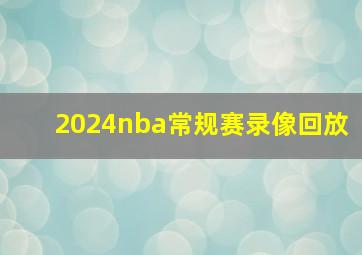 2024nba常规赛录像回放